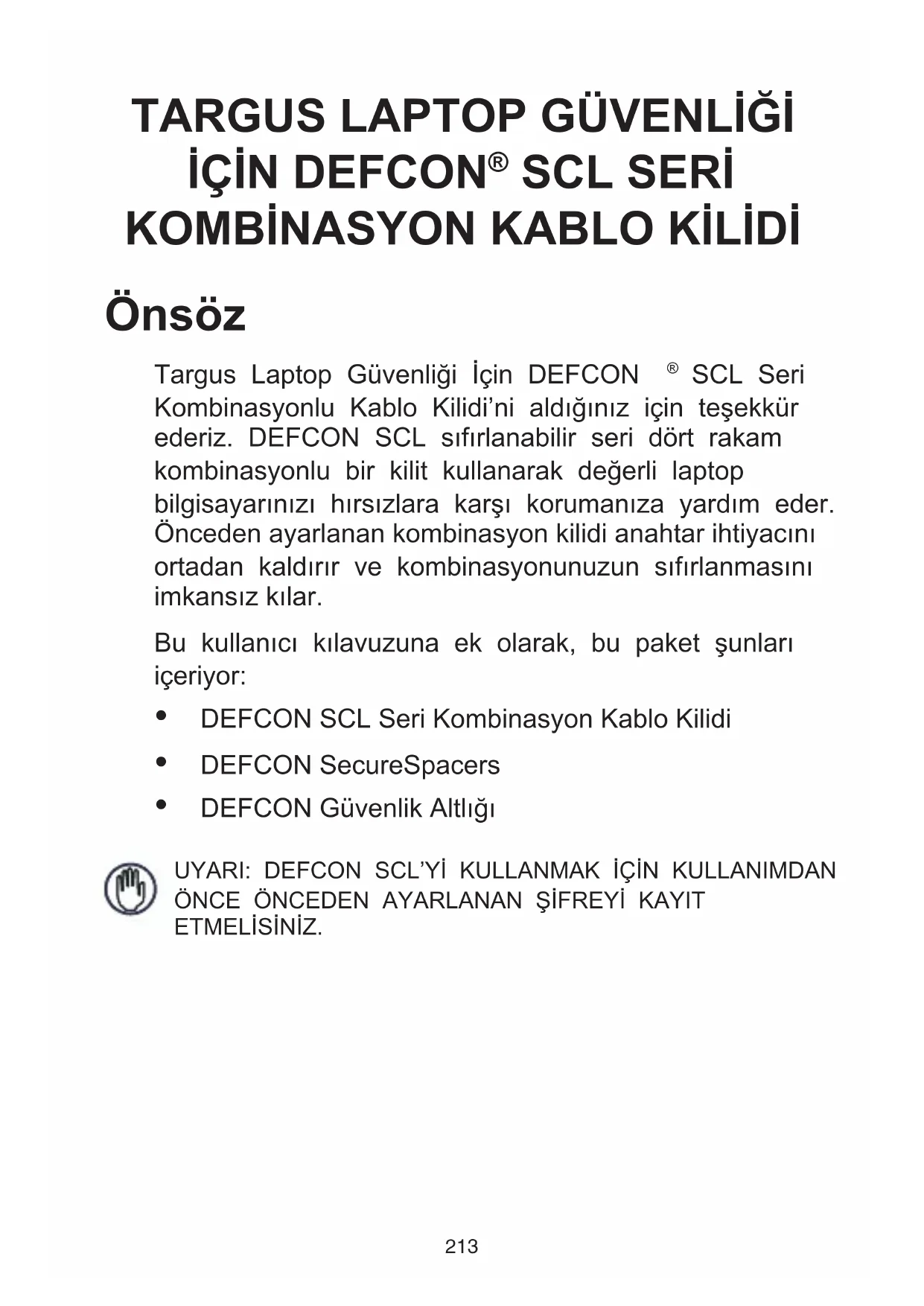 TARGUS LAPTOP GÜVENLİĞİ İÇİN DEFCON® SCL SERİ KOMBİNASYON KABLO KİLİDİ

Önsöz

Targus Laptop Güvenliği İçin DEFCON ® SCL Seri Kombinasyonlu Kablo Kilidi'ni aldığınız için teşekkür ederiz. DEFCON SCL sıfırlanabilir seri dört rakam kombinasyonlu bir kilit kullanarak değerli laptop bilgisayarınızı hırsızlara karşı korumanıza yardım eder. Önceden ayarlanan kombinasyon kilidi anahtar ihtiyacını ortadan kaldırır ve kombinasyonunuzun sıfırlanmasını imkansız kılar.

Bu kullanıcı kılavuzuna ek olarak, bu paket şunları içeriyor:

• DEFCON SCL Seri Kombinasyon Kablo Kilidi
• DEFCON SecureSpacers
• DEFCON Güvenlik Altlığı

UYARI: DEFCON SCL'Yİ KULLANMAK İÇİN KULLANIMDAN ÖNCE ÖNCEDEN AYARLANAN ŞİFREYİ KAYIT ETMELİSİNİZ.

213